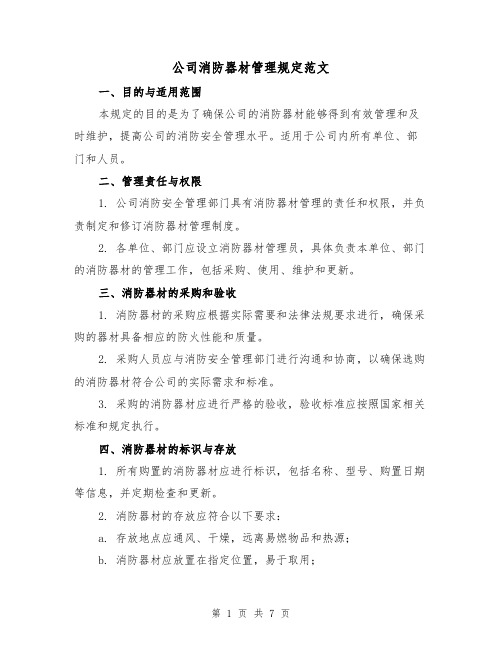 公司消防器材管理规定范文

一、目的与适用范围

本规定的目的是为了确保公司的消防器材能够得到有效管理和及时维护，提高公司的消防安全管理水平。适用于公司内所有单位、部门和人员。

二、管理责任与权限

1. 公司消防安全管理部门具有消防器材管理的责任和权限，并负责制定和修订消防器材管理制度。

2. 各单位、部门应设立消防器材管理员，具体负责本单位、部门的消防器材的管理工作，包括采购、使用、维护和更新。

三、消防器材的采购和验收

1. 消防器材的采购应根据实际需要和法律法规要求进行，确保采购的器材具备相应的防火性能和质量。

2. 采购人员应与消防安全管理部门进行沟通和协商，以确保选购的消防器材符合公司的实际需求和标准。

3. 采购的消防器材应进行严格的验收，验收标准应按照国家相关标准和规定执行。

四、消防器材的标识与存放

1. 所有购置的消防器材应进行标识，包括名称、型号、购置日期等信息，并定期检查和更新。

2. 消防器材的存放应符合以下要求：

a. 存放地点应通风、干燥，远离易燃物品和热源；

b. 消防器材应放置在指定位置，易于取用；

第 1 页 共 7 页